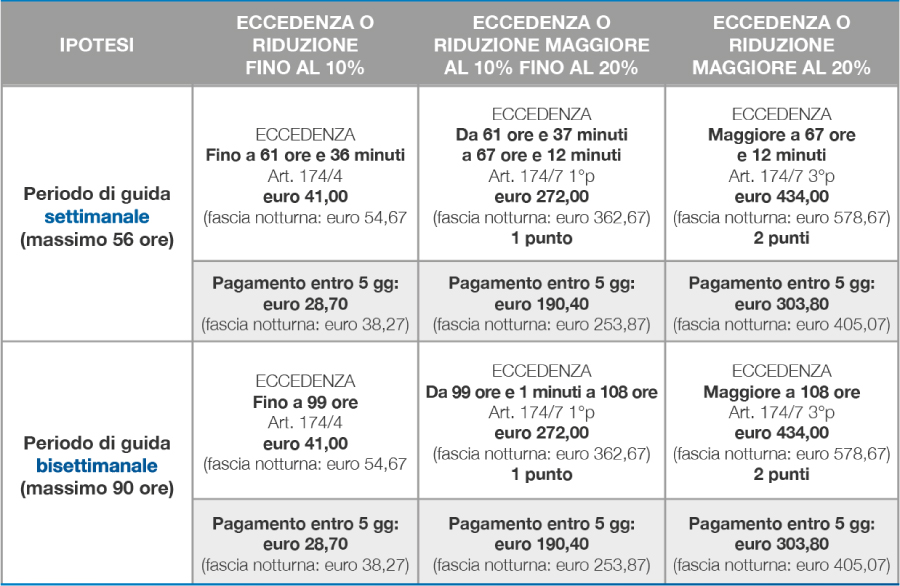 | IPOTESI | ECCEDENZA O RIDUZIONE FINO AL 10% | ECCEDENZA O RIDUZIONE MAGGIORE AL 10% FINO AL 20% | ECCEDENZA O RIDUZIONE MAGGIORE AL 20% |
|---|---|---|---|
| Periodo di guida settimanale (massimo 56 ore) | ECCEDENZA Fino a 61 ore e 36 minuti Art. 174/4 euro 41,00 (fascia notturna: euro 54,67 | ECCEDENZA Da 61 ore e 37 minuti a 67 ore e 12 minuti Art. 174/7 1°p euro 272,00 (fascia notturna: euro 362,67) 1 punto | ECCEDENZA Maggiore a 67 ore e 12 minuti Art. 174/7 3°p euro 434,00 (fascia notturna: euro 578,67) 2 punti |
| | Pagamento entro 5 gg: euro 28,70 (fascia notturna: euro 38,27) | Pagamento entro 5 gg: euro 190,40 (fascia notturna: euro 253,87) | Pagamento entro 5 gg: euro 303,80 (fascia notturna: euro 405,07) |
| Periodo di guida bisettimanale (massimo 90 ore) | ECCEDENZA Fino a 99 ore Art. 174/4 euro 41,00 (fascia notturna: euro 54,67 | ECCEDENZA Da 99 ore e 1 minuti a 108 ore Art. 174/7 1°p euro 272,00 (fascia notturna: euro 362,67) 1 punto | ECCEDENZA Maggiore a 108 ore Art. 174/7 3°p euro 434,00 (fascia notturna: euro 578,67) 2 punti |
| | Pagamento entro 5 gg: euro 28,70 (fascia notturna: euro 38,27) | Pagamento entro 5 gg: euro 190,40 (fascia notturna: euro 253,87) | Pagamento entro 5 gg: euro 303,80 (fascia notturna: euro 405,07) |